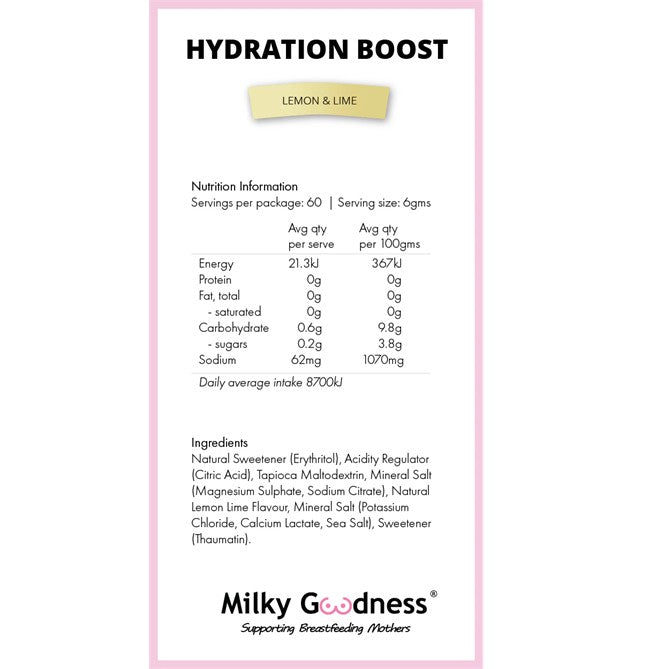 HYDRATION BOOST

LEMON & LIME

Nutrition Information
Servings per package: 60 | Serving size: 6gms

| | Avg qty per serve | Avg qty per 100gms |
|---|---|---|
| Energy | 21.3kJ | 367kJ |
| Protein | 0g | 0g |
| Fat, total | 0g | 0g |
| - saturated | 0g | 0g |
| Carbohydrate | 0.6g | 9.8g |
| - sugars | 0.2g | 3.8g |
| Sodium | 62mg | 1070mg |

Daily average intake 8700kJ

Ingredients
Natural Sweetener (Erythritol), Acidity Regulator (Citric Acid), Tapioca Maltodextrin, Mineral Salt (Magnesium Sulphate, Sodium Citrate), Natural Lemon Lime Flavour, Mineral Salt (Potassium Chloride, Calcium Lactate, Sea Salt), Sweetener (Thaumatin).

Milky Goodness®
Supporting Breastfeeding Mothers